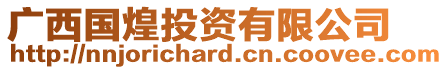 广西国煌投资有限公司
http://nnjorichard.cn.coovee.com